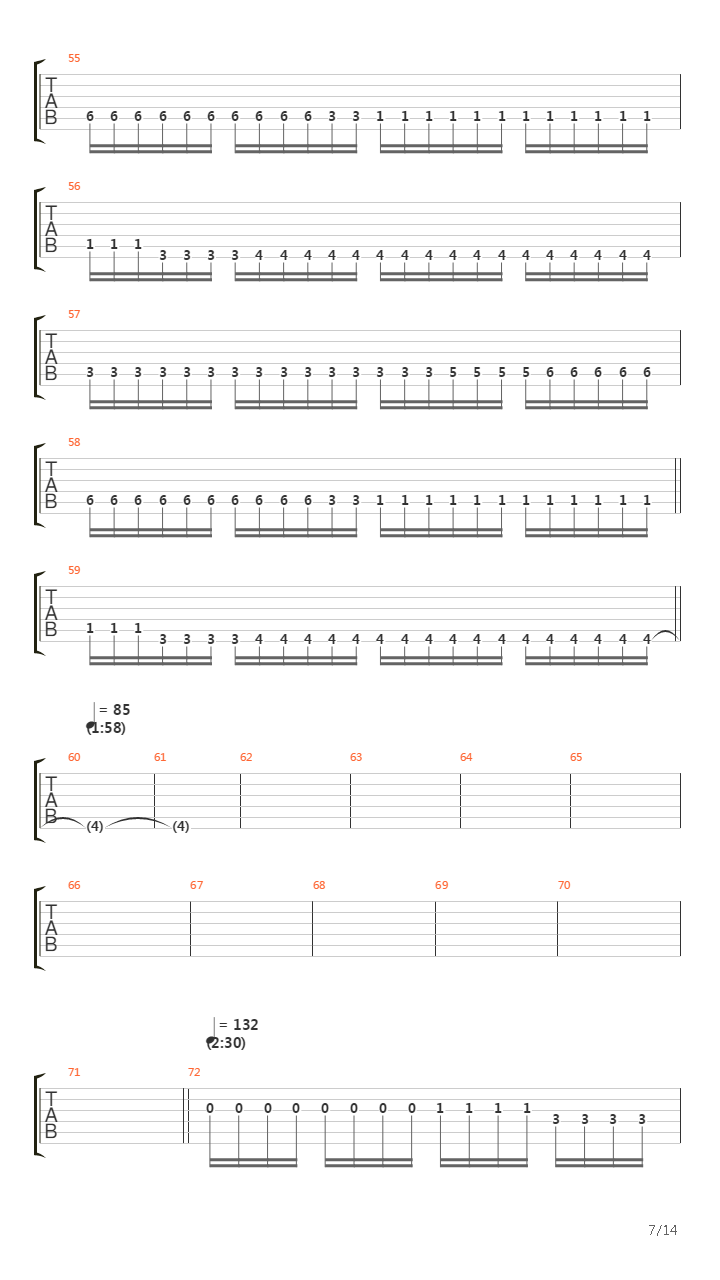 55
T
A
B
6 6 6 6 6 6 6 6 6 6 3 3 1 1 1 1 1 1 1 1 1 1 1 1

56
T
A
B
1 1 1 3 3 3 3 4 4 4 4 4 4 4 4 4 4 4 4 4 4 4 4 4

57
T
A
B
3 3 3 3 3 3 3 3 3 3 3 3 3 3 3 5 5 5 5 6 6 6 6 6

58
T
A
B
6 6 6 6 6 6 6 6 6 6 3 3 1 1 1 1 1 1 1 1 1 1 1 1

59
T
A
B
1 1 1 3 3 3 3 4 4 4 4 4 4 4 4 4 4 4 4 4 4 4 4 4

= 85
(1:58)

60 61 62 63 64 65
T
A
B
(4) (4)

66 67 68 69 70
T
A
B

= 132
(2:30)

71 72
T
A
B
0 0 0 0 0 0 0 0 1 1 1 1 3 3 3 3

7/14